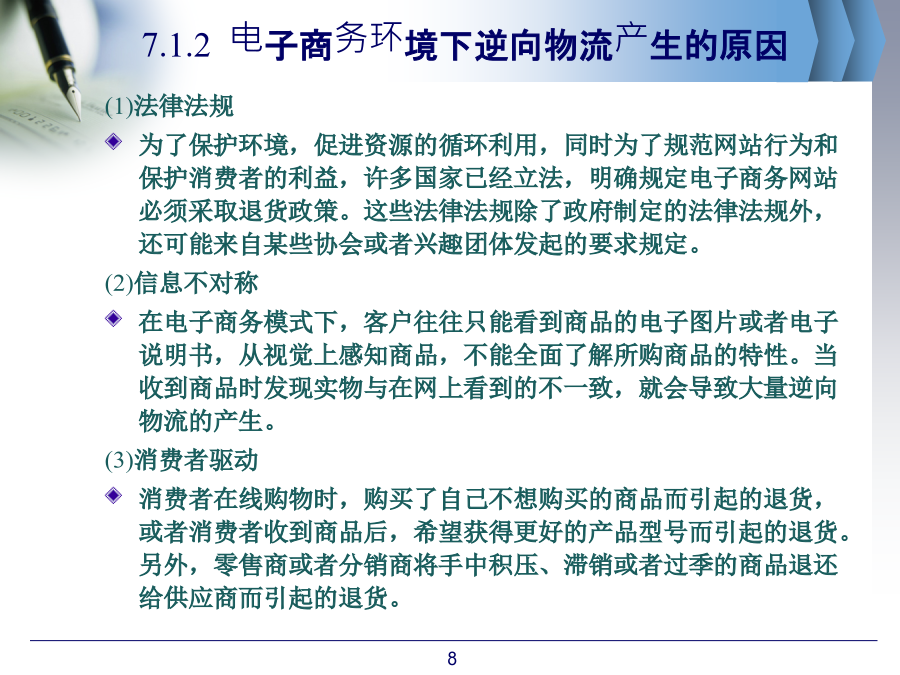 7.1.2 电子商务环境下逆向物流产生的原因

(1)法律法规

为了保护环境，促进资源的循环利用，同时为了规范网站行为和保护消费者的利益，许多国家已经立法，明确规定电子商务网站必须采取退货政策。这些法律法规除了政府制定的法律法规外，还可能来自某些协会或者兴趣团体发起的要求规定。

(2)信息不对称

在电子商务模式下，客户往往只能看到商品的电子图片或者电子说明书，从视觉上感知商品，不能全面了解所购商品的特性。当收到商品时发现实物与在网上看到的不一致，就会导致大量逆向物流的产生。

(3)消费者驱动

消费者在线购物时，购买了自己不想购买的商品而引起的退货，或者消费者收到商品后，希望获得更好的产品型号而引起的退货。另外，零售商或者分销商将手中积压、滞销或者过季的商品退还给供应商而引起的退货。

8